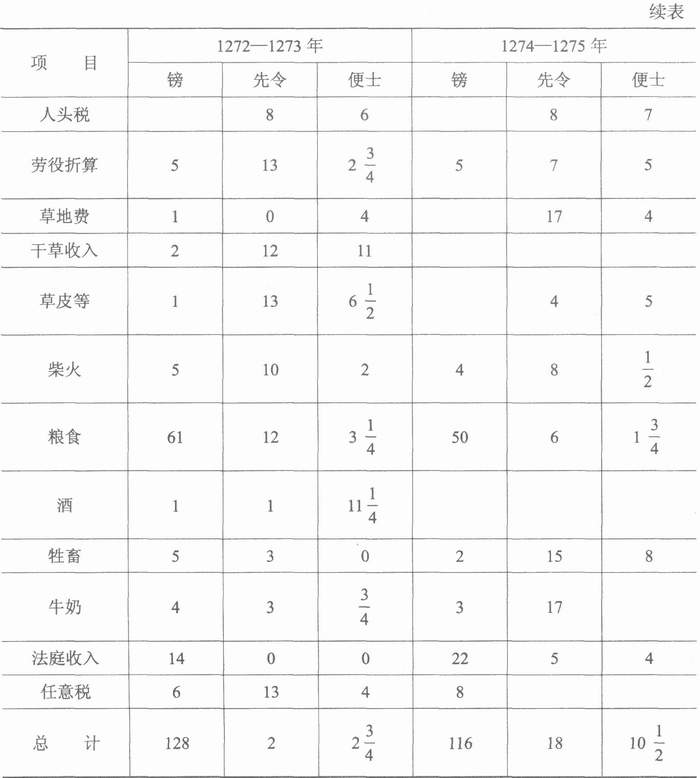 续表

| 项　　目 | 1272—1273 年 | | | 1274—1275 年 | | |
|---|---|---|---|---|---|---|
| | 镑 | 先令 | 便士 | 镑 | 先令 | 便士 |
| 人头税 | | 8 | 6 | | 8 | 7 |
| 劳役折算 | 5 | 13 | $2\frac{3}{4}$ | 5 | 7 | 5 |
| 草地费 | 1 | 0 | 4 | | 17 | 4 |
| 干草收入 | 2 | 12 | 11 | | | |
| 草皮等 | 1 | 13 | $6\frac{1}{2}$ | | 4 | 5 |
| 柴火 | 5 | 10 | 2 | 4 | 8 | $\frac{1}{2}$ |
| 粮食 | 61 | 12 | $3\frac{1}{4}$ | 50 | 6 | $1\frac{3}{4}$ |
| 酒 | 1 | 1 | $11\frac{1}{4}$ | | | |
| 牲畜 | 5 | 3 | 0 | 2 | 15 | 8 |
| 牛奶 | 4 | 3 | $\frac{3}{4}$ | 3 | 17 | |
| 法庭收入 | 14 | 0 | 0 | 22 | 5 | 4 |
| 任意税 | 6 | 13 | 4 | 8 | | |
| 总　　计 | 128 | 2 | $2\frac{3}{4}$ | 116 | 18 | $10\frac{1}{2}$ |